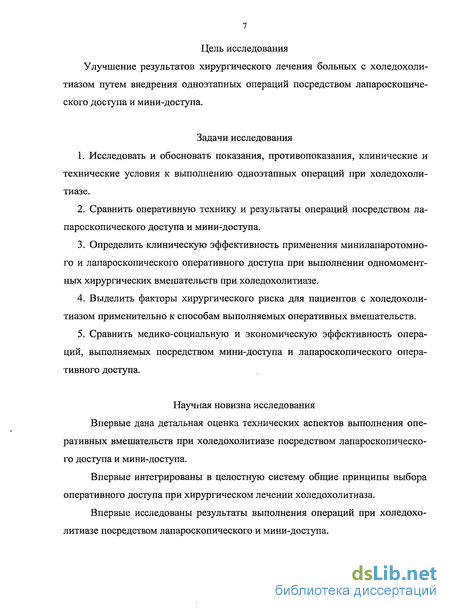 7

Цель исследования

Улучшение результатов хирургического лечения больных с холедохолитиазом путем внедрения одноэтапных операций посредством лапароскопического доступа и мини-доступа.

Задачи исследования

1. Исследовать и обосновать показания, противопоказания, клинические и технические условия к выполнению одноэтапных операций при холедохолитиазе.

2. Сравнить оперативную технику и результаты операций посредством лапароскопического доступа и мини-доступа.

3. Определить клиническую эффективность применения минилапаротомного и лапароскопического оперативного доступа при выполнении одномоментных хирургических вмешательств при холедохолитиазе.

4. Выделить факторы хирургического риска для пациентов с холедохолитиазом применительно к способам выполняемых оперативных вмешательств.

5. Сравнить медико-социальную и экономическую эффективность операций, выполняемых посредством мини-доступа и лапароскопического оперативного доступа.

Научная новизна исследования

Впервые дана детальная оценка технических аспектов выполнения оперативных вмешательств при холедохолитиазе посредством лапароскопического доступа и мини-доступа.

Впервые интегрированы в целостную систему общие принципы выбора оперативного доступа при хирургическом лечении холедохолитиаза.

Впервые исследованы результаты выполнения операций при холедохолитиазе посредством лапароскопического и мини-доступа.

dsLib.net
библиотека диссертаций